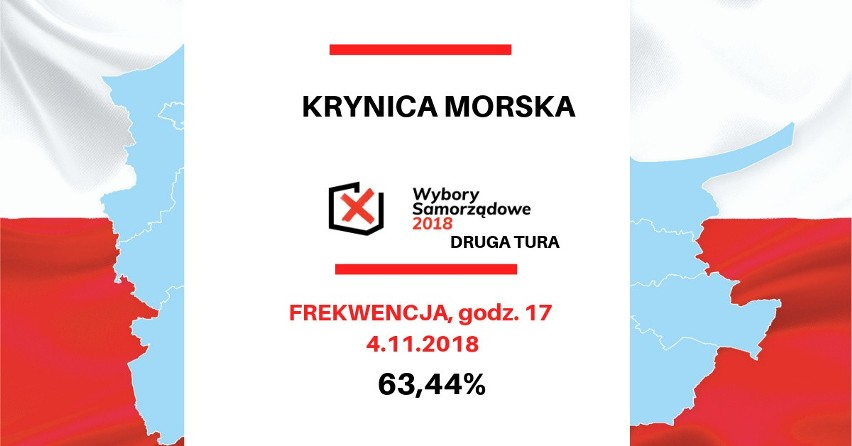 KRYNICA MORSKA

Wybory Samorządowe 2018

DRUGA TURA

FREKWENCJA, godz. 17
4.11.2018
63,44%